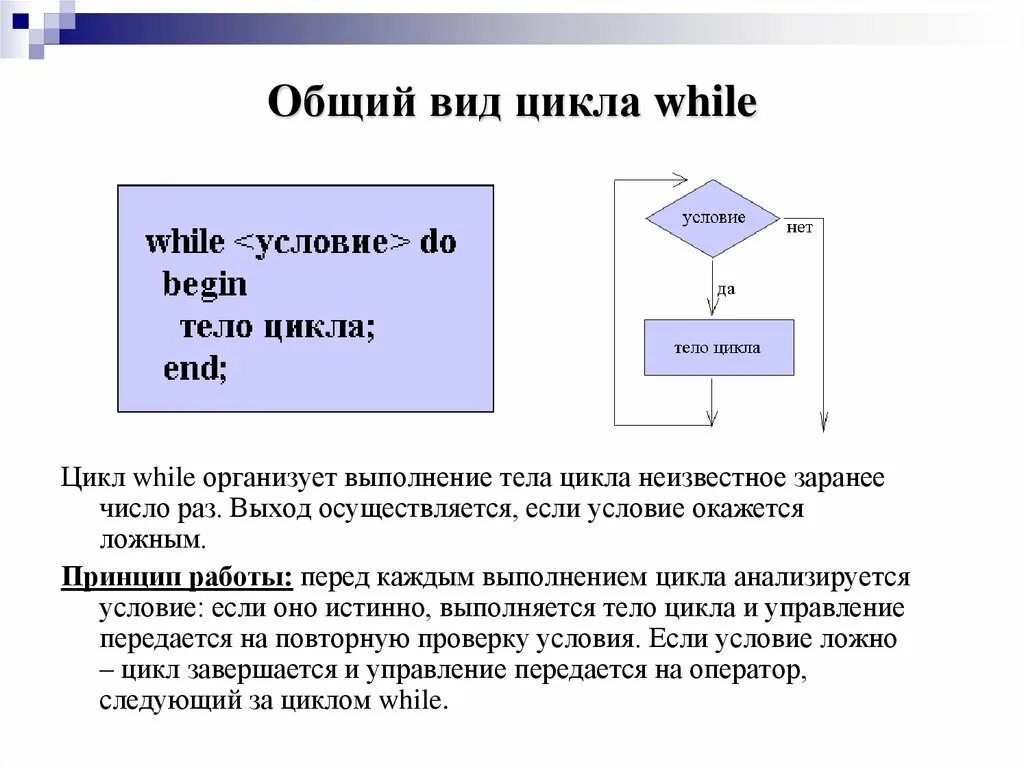 Общий вид цикла while

while <условие> do
begin
тело цикла;
end;

условие

нет

да

тело цикла

Цикл while организует выполнение тела цикла неизвестное заранее число раз. Выход осуществляется, если условие окажется ложным.

Принцип работы: перед каждым выполнением цикла анализируется условие: если оно истинно, выполняется тело цикла и управление передается на повторную проверку условия. Если условие ложно – цикл завершается и управление передается на оператор, следующий за циклом while.